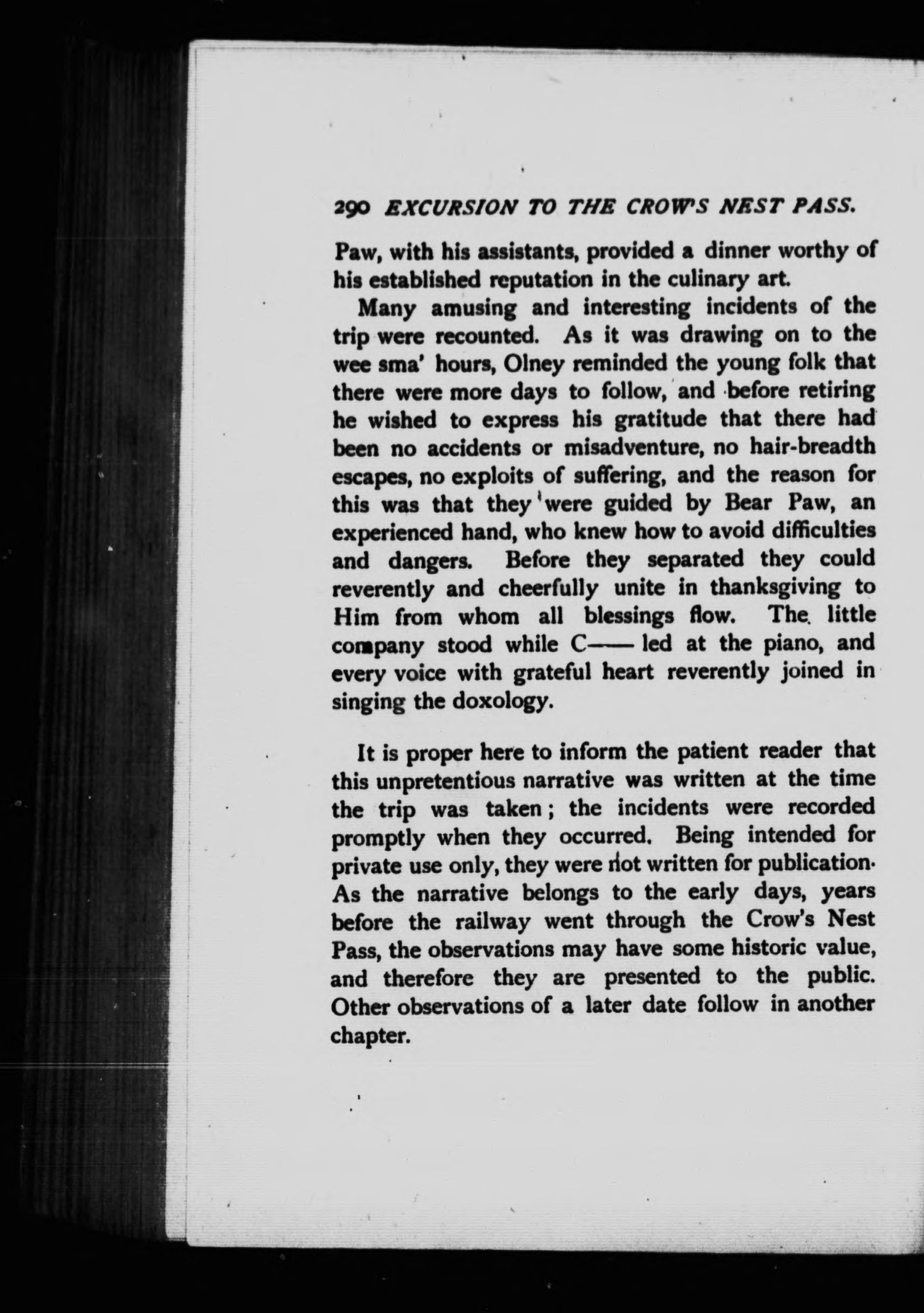 290 EXCURSION TO THE CROW'S NEST PASS.

Paw, with his assistants, provided a dinner worthy of his established reputation in the culinary art.

Many amusing and interesting incidents of the trip were recounted. As it was drawing on to the wee sma' hours, Olney reminded the young folk that there were more days to follow, and before retiring he wished to express his gratitude that there had been no accidents or misadventure, no hair-breadth escapes, no exploits of suffering, and the reason for this was that they were guided by Bear Paw, an experienced hand, who knew how to avoid difficulties and dangers. Before they separated they could reverently and cheerfully unite in thanksgiving to Him from whom all blessings flow. The little company stood while C—— led at the piano, and every voice with grateful heart reverently joined in singing the doxology.

It is proper here to inform the patient reader that this unpretentious narrative was written at the time the trip was taken; the incidents were recorded promptly when they occurred. Being intended for private use only, they were not written for publication. As the narrative belongs to the early days, years before the railway went through the Crow's Nest Pass, the observations may have some historic value, and therefore they are presented to the public. Other observations of a later date follow in another chapter.